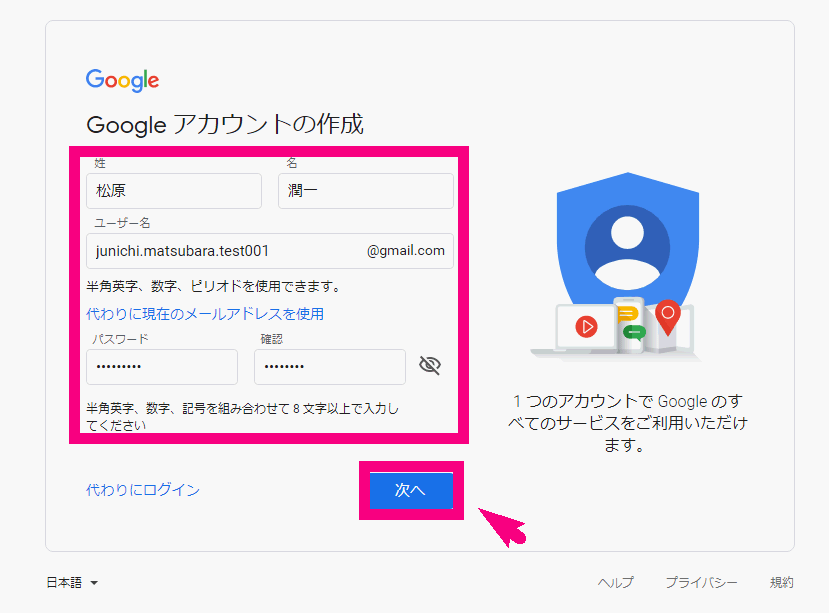 Google

Google アカウントの作成

姓
松原

名
潤一

ユーザー名
junichi.matsubara.test001 @gmail.com

半角英字、数字、ピリオドを使用できます。

代わりに現在のメールアドレスを使用

パスワード
•••••••••

確認
••••••••

半角英字、数字、記号を組み合わせて 8 文字以上で入力してください

代わりにログイン

次へ

1 つのアカウントで Google のすべてのサービスをご利用いただけます。

日本語

ヘルプ　プライバシー　規約